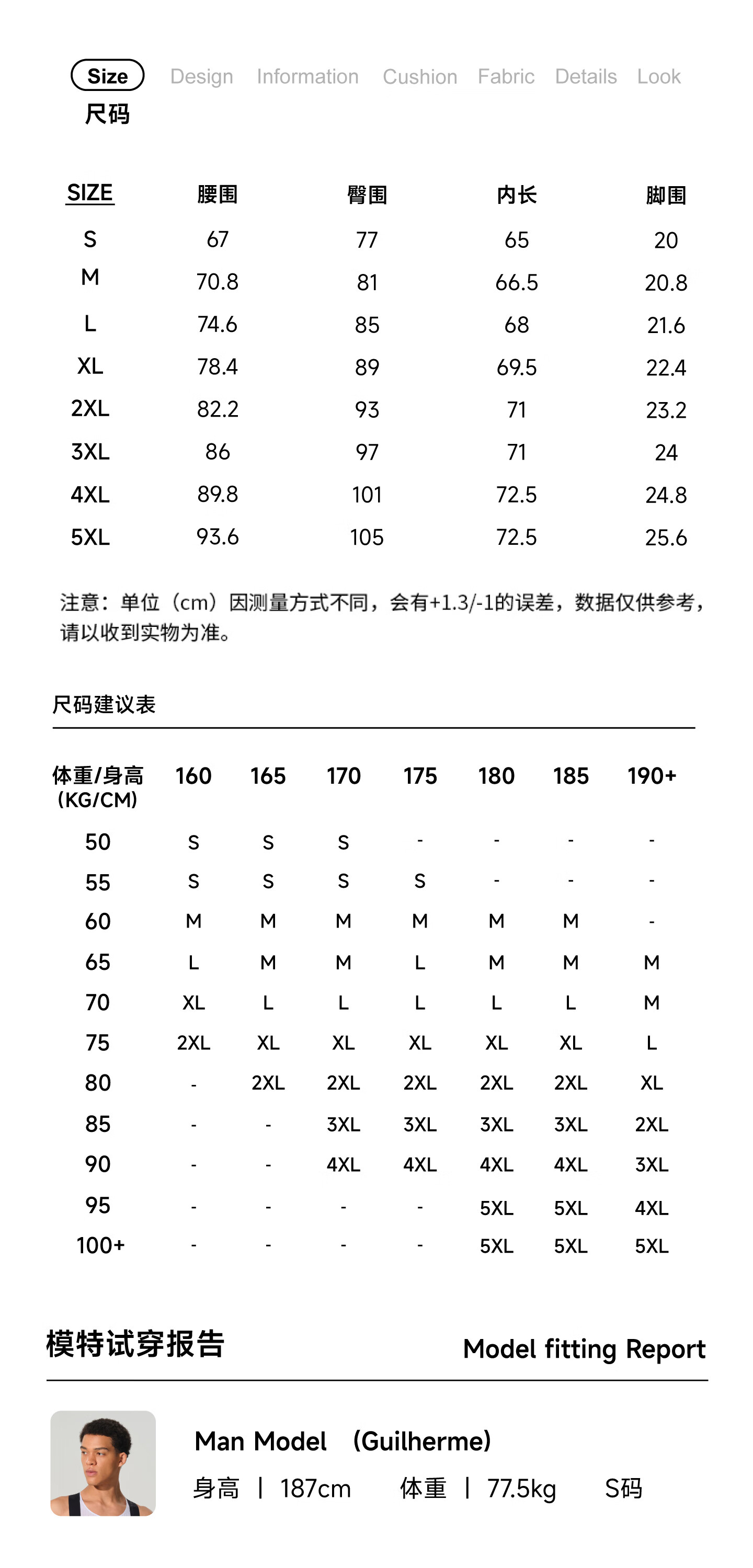 Size Design Information Cushion Fabric Details Look
尺码

| SIZE | 腰围 | 臀围 | 内长 | 脚围 |
|---|---|---|---|---|
| S | 67 | 77 | 65 | 20 |
| M | 70.8 | 81 | 66.5 | 20.8 |
| L | 74.6 | 85 | 68 | 21.6 |
| XL | 78.4 | 89 | 69.5 | 22.4 |
| 2XL | 82.2 | 93 | 71 | 23.2 |
| 3XL | 86 | 97 | 71 | 24 |
| 4XL | 89.8 | 101 | 72.5 | 24.8 |
| 5XL | 93.6 | 105 | 72.5 | 25.6 |

注意：单位（cm）因测量方式不同，会有+1.3/-1的误差，数据仅供参考，请以收到实物为准。

尺码建议表

| 体重/身高 (KG/CM) | 160 | 165 | 170 | 175 | 180 | 185 | 190+ |
|---|---|---|---|---|---|---|---|
| 50 | S | S | S | - | - | - | - |
| 55 | S | S | S | S | - | - | - |
| 60 | M | M | M | M | M | M | - |
| 65 | L | M | M | L | M | M | M |
| 70 | XL | L | L | L | L | L | M |
| 75 | 2XL | XL | XL | XL | XL | XL | L |
| 80 | - | 2XL | 2XL | 2XL | 2XL | 2XL | XL |
| 85 | - | - | 3XL | 3XL | 3XL | 3XL | 2XL |
| 90 | - | - | 4XL | 4XL | 4XL | 4XL | 3XL |
| 95 | - | - | - | - | 5XL | 5XL | 4XL |
| 100+ | - | - | - | - | 5XL | 5XL | 5XL |

模特试穿报告 Model fitting Report

Man Model （Guilherme）
身高 | 187cm 体重 | 77.5kg S码